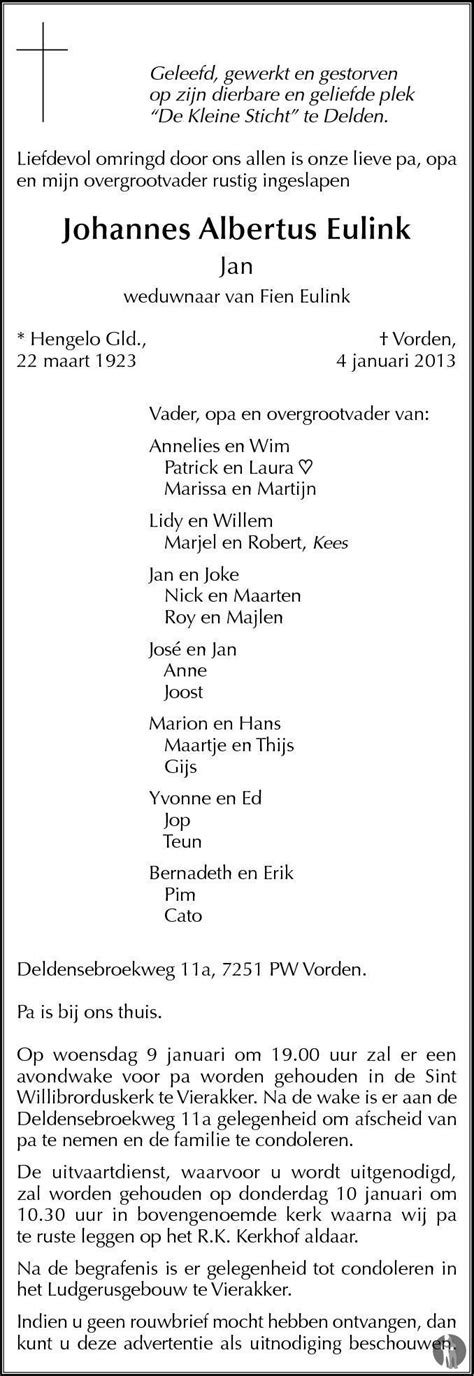 Geleefd, gewerkt en gestorven op zijn dierbare en geliefde plek "De Kleine Sticht" te Delden.

Liefdevol omringd door ons allen is onze lieve pa, opa en mijn overgrootvader rustig ingeslapen

Johannes Albertus Eulink

Jan

weduwnaar van Fien Eulink

* Hengelo Gld., 22 maart 1923

† Vorden, 4 januari 2013

Vader, opa en overgrootvader van:

Annelies en Wim
Patrick en Laura ♡
Marissa en Martijn

Lidy en Willem
Marjel en Robert, Kees

Jan en Joke
Nick en Maarten
Roy en Majlen

José en Jan
Anne
Joost

Marion en Hans
Maartje en Thijs
Gijs

Yvonne en Ed
Jop
Teun

Bernadeth en Erik
Pim
Cato

Deldensebroekweg 11a, 7251 PW Vorden.

Pa is bij ons thuis.

Op woensdag 9 januari om 19.00 uur zal er een avondwake voor pa worden gehouden in de Sint Willibrorduskerk te Vierakker. Na de wake is er aan de Deldensebroekweg 11a gelegenheid om afscheid van pa te nemen en de familie te condoleren.

De uitvaartdienst, waarvoor u wordt uitgenodigd, zal worden gehouden op donderdag 10 januari om 10.30 uur in bovengenoemde kerk waarna wij pa te ruste leggen op het R.K. Kerkhof aldaar.

Na de begrafenis is er gelegenheid tot condoleren in het Ludgerusgebouw te Vierakker.

Indien u geen rouwbrief mocht hebben ontvangen, dan kunt u deze advertentie als uitnodiging beschouwen.